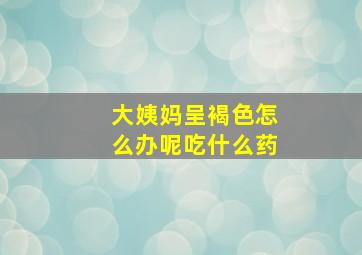 大姨妈呈褐色怎么办呢吃什么药